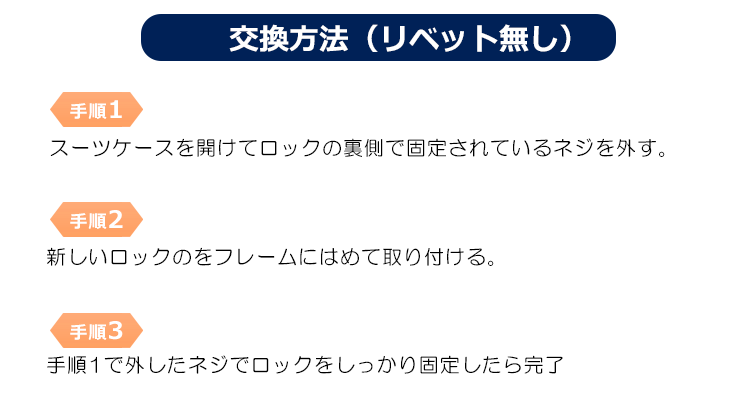 交換方法（リベット無し）

手順1
スーツケースを開けてロックの裏側で固定されているネジを外す。

手順2
新しいロックのをフレームにはめて取り付ける。

手順3
手順1で外したネジでロックをしっかり固定したら完了